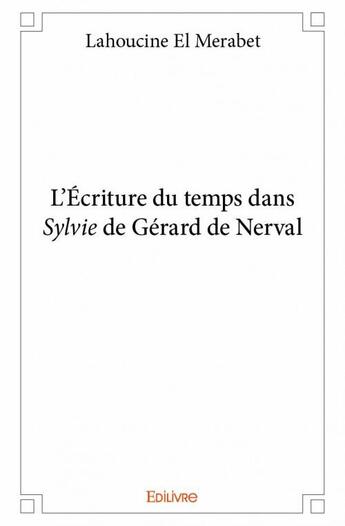 Lahoucine El Merabet

L'Écriture du temps dans Sylvie de Gérard de Nerval

Edilivre